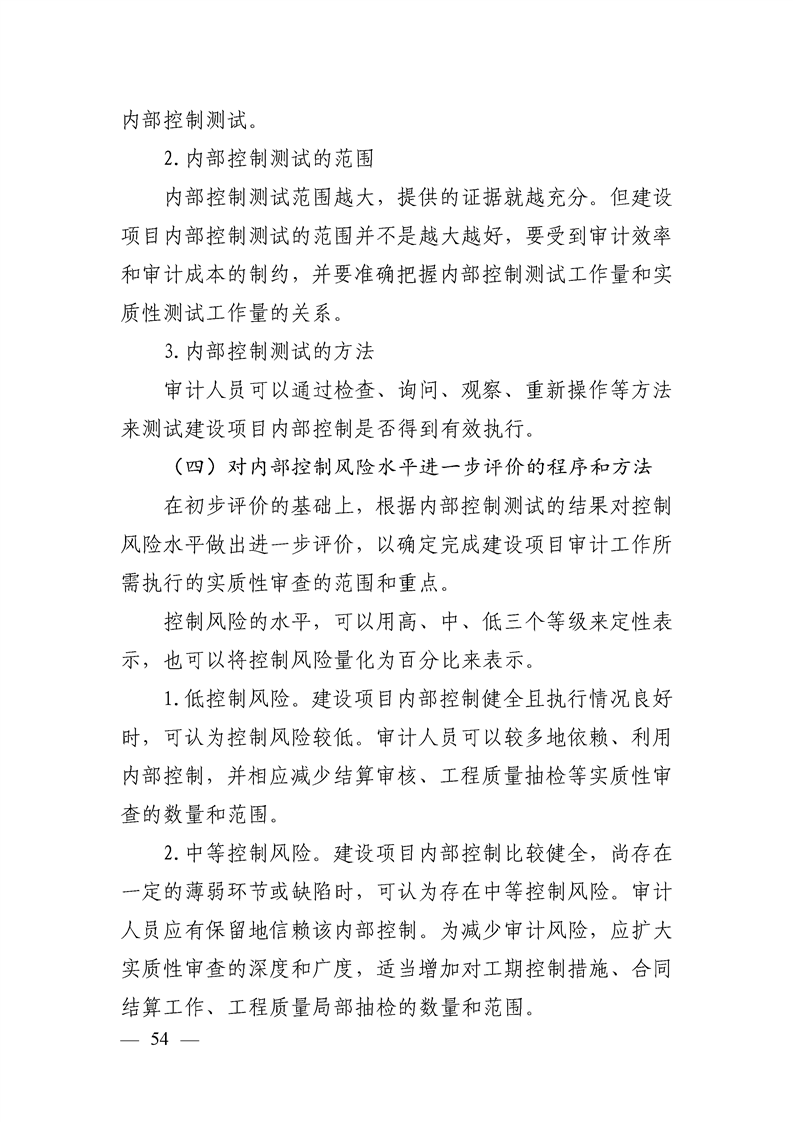 内部控制测试。

2.内部控制测试的范围

内部控制测试范围越大，提供的证据就越充分。但建设项目内部控制测试的范围并不是越大越好，要受到审计效率和审计成本的制约，并要准确把握内部控制测试工作量和实质性测试工作量的关系。

3.内部控制测试的方法

审计人员可以通过检查、询问、观察、重新操作等方法来测试建设项目内部控制是否得到有效执行。

（四）对内部控制风险水平进一步评价的程序和方法

在初步评价的基础上，根据内部控制测试的结果对控制风险水平做出进一步评价，以确定完成建设项目审计工作所需执行的实质性审查的范围和重点。

控制风险的水平，可以用高、中、低三个等级来定性表示，也可以将控制风险量化为百分比来表示。

1.低控制风险。建设项目内部控制健全且执行情况良好时，可认为控制风险较低。审计人员可以较多地依赖、利用内部控制，并相应减少结算审核、工程质量抽检等实质性审查的数量和范围。

2.中等控制风险。建设项目内部控制比较健全，尚存在一定的薄弱环节或缺陷时，可认为存在中等控制风险。审计人员应有保留地信赖该内部控制。为减少审计风险，应扩大实质性审查的深度和广度，适当增加对工期控制措施、合同结算工作、工程质量局部抽检的数量和范围。

— 54 —